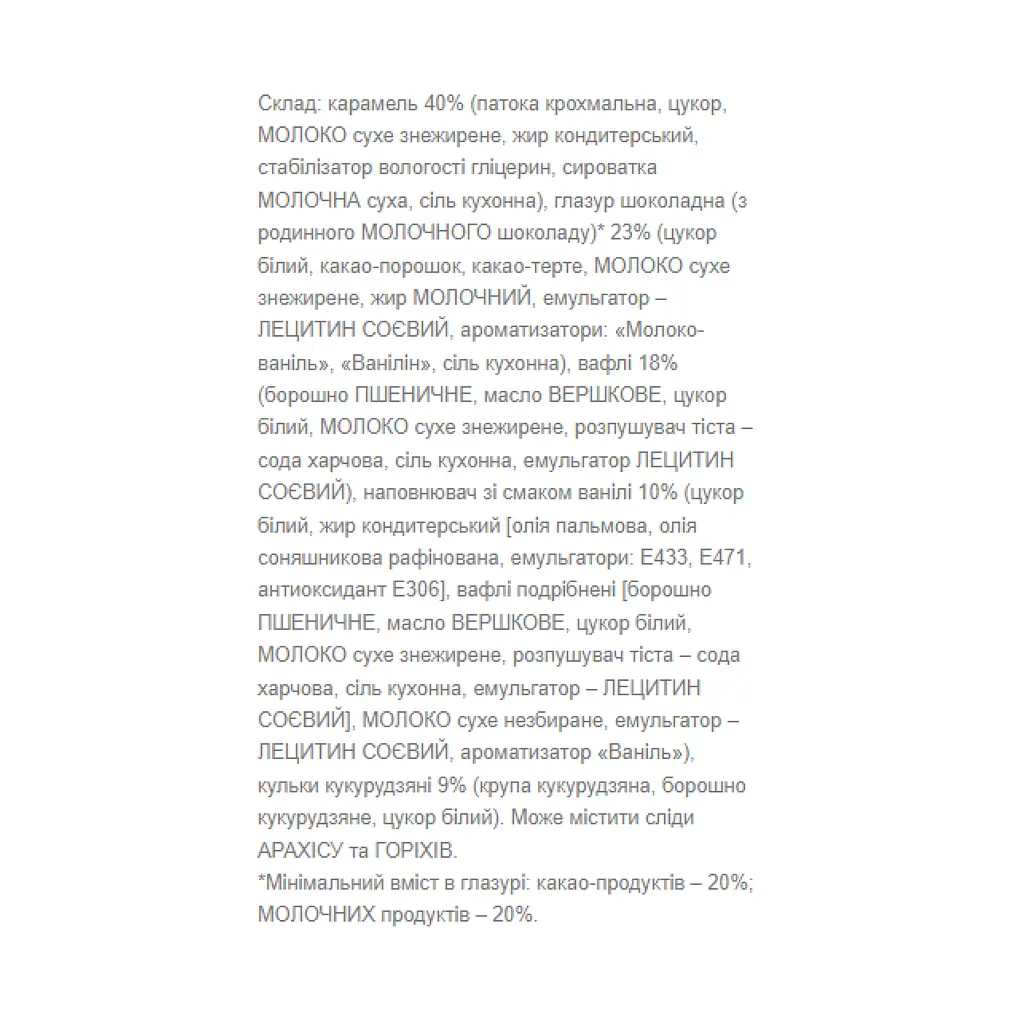 Склад: карамель 40% (патока крохмальна, цукор, МОЛОКО сухе знежирене, жир кондитерський, стабілізатор вологості гліцерин, сироватка МОЛОЧНА суха, сіль кухонна), глазур шоколадна (з родинного МОЛОЧНОГО шоколаду)* 23% (цукор білий, какао-порошок, какао-терте, МОЛОКО сухе знежирене, жир МОЛОЧНИЙ, емульгатор – ЛЕЦИТИН СОЄВИЙ, ароматизатори: «Молоко-ваніль», «Ванілін», сіль кухонна), вафлі 18% (борошно ПШЕНИЧНЕ, масло ВЕРШКОВЕ, цукор білий, МОЛОКО сухе знежирене, розпушувач тіста – сода харчова, сіль кухонна, емульгатор ЛЕЦИТИН СОЄВИЙ), наповнювач зі смаком ванілі 10% (цукор білий, жир кондитерський [олія пальмова, олія соняшникова рафінована, емульгатори: Е433, Е471, антиоксидант Е306], вафлі подрібнені [борошно ПШЕНИЧНЕ, масло ВЕРШКОВЕ, цукор білий, МОЛОКО сухе знежирене, розпушувач тіста – сода харчова, сіль кухонна, емульгатор – ЛЕЦИТИН СОЄВИЙ], МОЛОКО сухе незбиране, емульгатор – ЛЕЦИТИН СОЄВИЙ, ароматизатор «Ваніль»), кульки кукурудзяні 9% (крупа кукурудзяна, борошно кукурудзяне, цукор білий). Може містити сліди АРАХІСУ та ГОРІХІВ.
*Мінімальний вміст в глазурі: какао-продуктів – 20%; МОЛОЧНИХ продуктів – 20%.